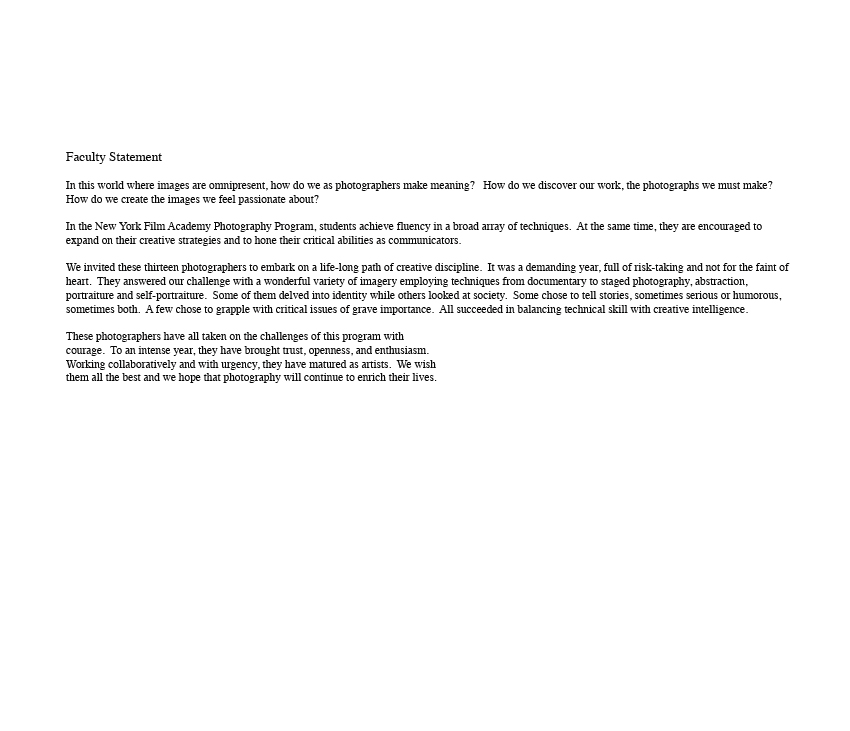 Faculty Statement

In this world where images are omnipresent, how do we as photographers make meaning? How do we discover our work, the photographs we must make? How do we create the images we feel passionate about?

In the New York Film Academy Photography Program, students achieve fluency in a broad array of techniques. At the same time, they are encouraged to expand on their creative strategies and to hone their critical abilities as communicators.

We invited these thirteen photographers to embark on a life-long path of creative discipline. It was a demanding year, full of risk-taking and not for the faint of heart. They answered our challenge with a wonderful variety of imagery employing techniques from documentary to staged photography, abstraction, portraiture and self-portraiture. Some of them delved into identity while others looked at society. Some chose to tell stories, sometimes serious or humorous, sometimes both. A few chose to grapple with critical issues of grave importance. All succeeded in balancing technical skill with creative intelligence.

These photographers have all taken on the challenges of this program with courage. To an intense year, they have brought trust, openness, and enthusiasm. Working collaboratively and with urgency, they have matured as artists. We wish them all the best and we hope that photography will continue to enrich their lives.